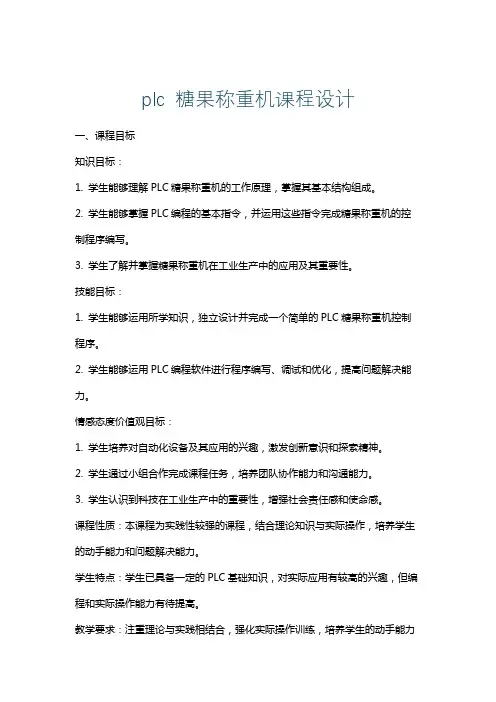 plc 糖果称重机课程设计

一、课程目标

知识目标：

1. 学生能够理解 PLC 糖果称重机的工作原理，掌握其基本结构组成。

2. 学生能够掌握 PLC 编程的基本指令，并运用这些指令完成糖果称重机的控制程序编写。

3. 学生了解并掌握糖果称重机在工业生产中的应用及其重要性。

技能目标：

1. 学生能够运用所学知识，独立设计并完成一个简单的 PLC 糖果称重机控制程序。

2. 学生能够运用 PLC 编程软件进行程序编写、调试和优化，提高问题解决能力。

情感态度价值观目标：

1. 学生培养对自动化设备及其应用的兴趣，激发创新意识和探索精神。

2. 学生通过小组合作完成课程任务，培养团队协作能力和沟通能力。

3. 学生认识到科技在工业生产中的重要性，增强社会责任感和使命感。

课程性质：本课程为实践性较强的课程，结合理论知识与实际操作，培养学生的动手能力和问题解决能力。

学生特点：学生已具备一定的 PLC 基础知识，对实际应用有较高的兴趣，但编程和实际操作能力有待提高。

教学要求：注重理论与实践相结合，强化实际操作训练，培养学生的动手能力